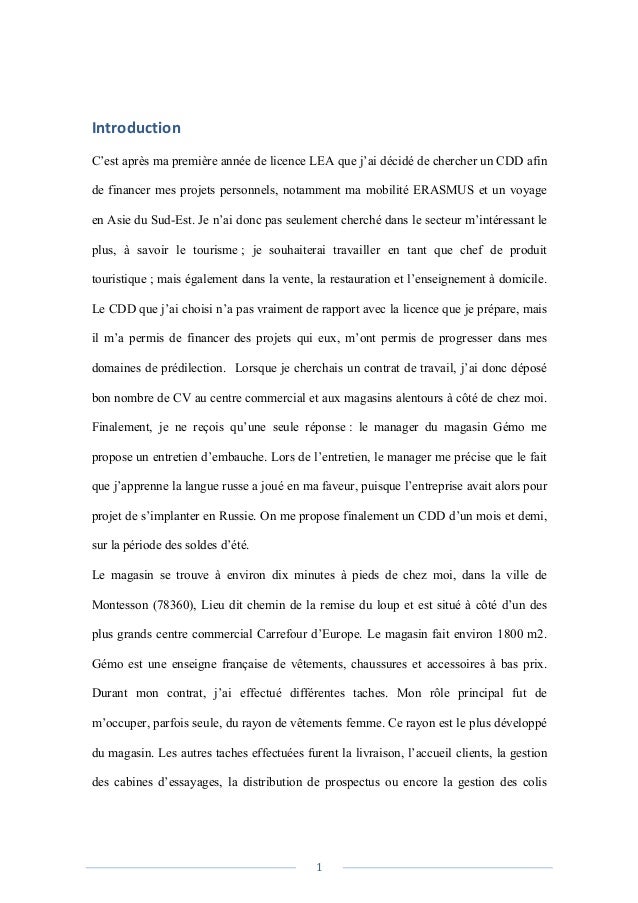 Introduction

C'est après ma première année de licence LEA que j'ai décidé de chercher un CDD afin de financer mes projets personnels, notamment ma mobilité ERASMUS et un voyage en Asie du Sud-Est. Je n'ai donc pas seulement cherché dans le secteur m'intéressant le plus, à savoir le tourisme ; je souhaiterai travailler en tant que chef de produit touristique ; mais également dans la vente, la restauration et l'enseignement à domicile. Le CDD que j'ai choisi n'a pas vraiment de rapport avec la licence que je prépare, mais il m'a permis de financer des projets qui eux, m'ont permis de progresser dans mes domaines de prédilection. Lorsque je cherchais un contrat de travail, j'ai donc déposé bon nombre de CV au centre commercial et aux magasins alentours à côté de chez moi. Finalement, je ne reçois qu'une seule réponse : le manager du magasin Gémo me propose un entretien d'embauche. Lors de l'entretien, le manager me précise que le fait que j'apprenne la langue russe a joué en ma faveur, puisque l'entreprise avait alors pour projet de s'implanter en Russie. On me propose finalement un CDD d'un mois et demi, sur la période des soldes d'été.

Le magasin se trouve à environ dix minutes à pieds de chez moi, dans la ville de Montesson (78360), Lieu dit chemin de la remise du loup et est situé à côté d'un des plus grands centre commercial Carrefour d'Europe. Le magasin fait environ 1800 m2. Gémo est une enseigne française de vêtements, chaussures et accessoires à bas prix. Durant mon contrat, j'ai effectué différentes taches. Mon rôle principal fut de m'occuper, parfois seule, du rayon de vêtements femme. Ce rayon est le plus développé du magasin. Les autres taches effectuées furent la livraison, l'accueil clients, la gestion des cabines d'essayages, la distribution de prospectus ou encore la gestion des colis

1